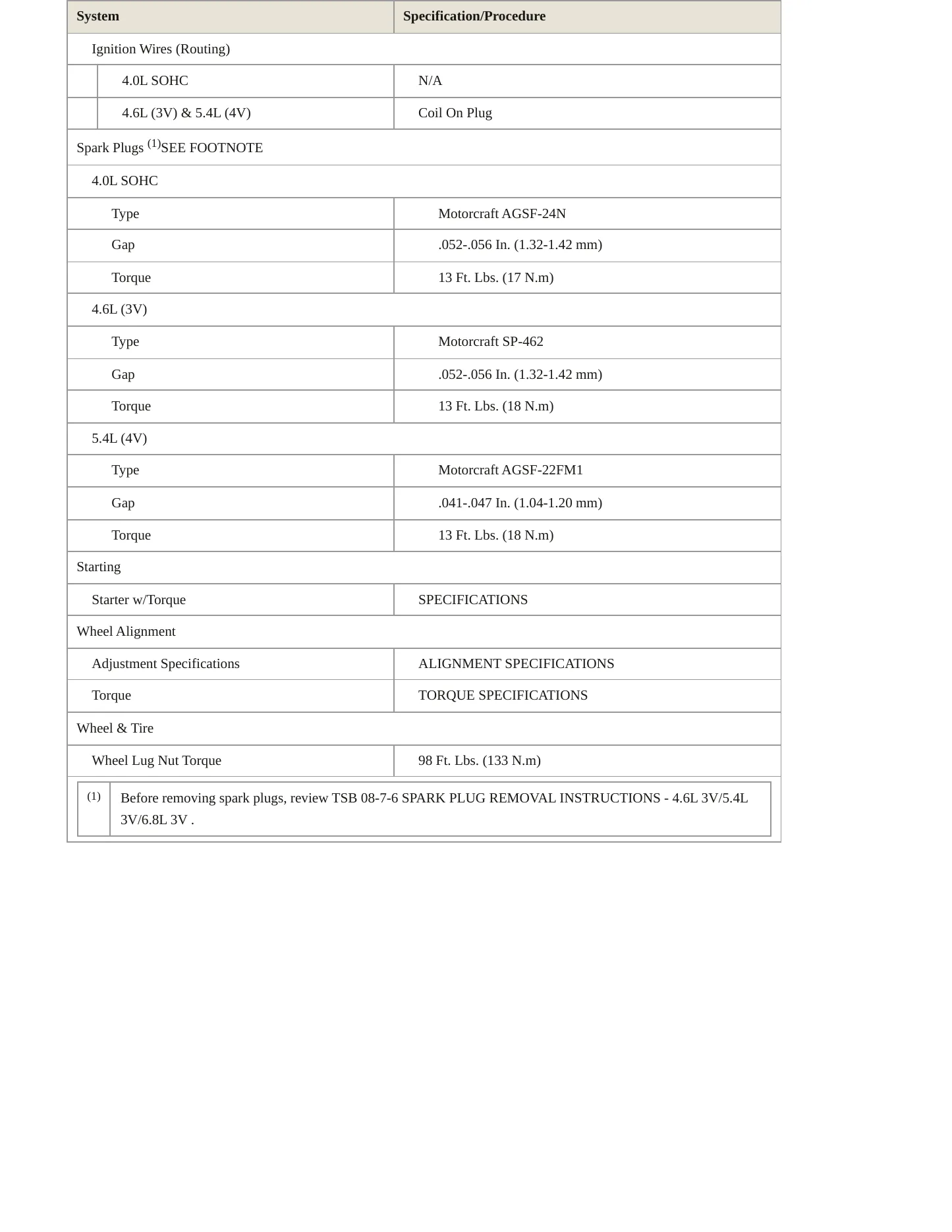 | System | Specification/Procedure |
|---|---|
| Ignition Wires (Routing) | |
| 4.0L SOHC | N/A |
| 4.6L (3V) & 5.4L (4V) | Coil On Plug |
| Spark Plugs $^{(1)}$SEE FOOTNOTE | |
| 4.0L SOHC | |
| Type | Motorcraft AGSF-24N |
| Gap | .052-.056 In. (1.32-1.42 mm) |
| Torque | 13 Ft. Lbs. (17 N.m) |
| 4.6L (3V) | |
| Type | Motorcraft SP-462 |
| Gap | .052-.056 In. (1.32-1.42 mm) |
| Torque | 13 Ft. Lbs. (18 N.m) |
| 5.4L (4V) | |
| Type | Motorcraft AGSF-22FM1 |
| Gap | .041-.047 In. (1.04-1.20 mm) |
| Torque | 13 Ft. Lbs. (18 N.m) |
| Starting | |
| Starter w/Torque | SPECIFICATIONS |
| Wheel Alignment | |
| Adjustment Specifications | ALIGNMENT SPECIFICATIONS |
| Torque | TORQUE SPECIFICATIONS |
| Wheel & Tire | |
| Wheel Lug Nut Torque | 98 Ft. Lbs. (133 N.m) |

(1) Before removing spark plugs, review TSB 08-7-6 SPARK PLUG REMOVAL INSTRUCTIONS - 4.6L 3V/5.4L 3V/6.8L 3V .